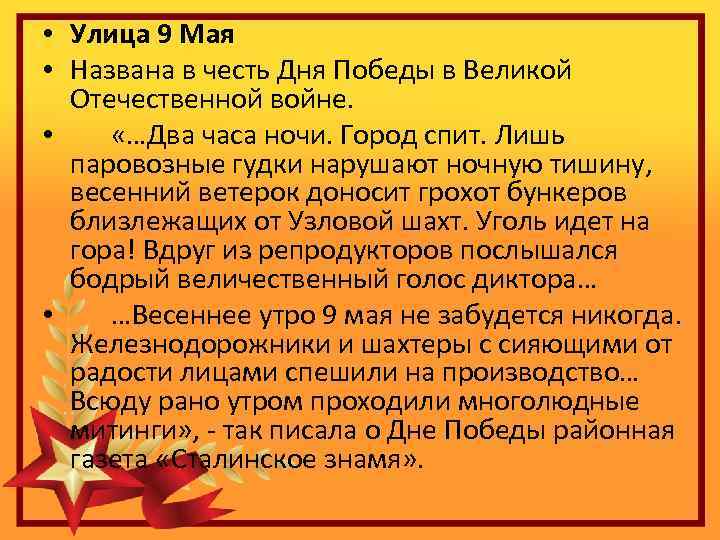 • **Улица 9 Мая**

• Названа в честь Дня Победы в Великой Отечественной войне.

• «…Два часа ночи. Город спит. Лишь паровозные гудки нарушают ночную тишину, весенний ветерок доносит грохот бункеров близлежащих от Узловой шахт. Уголь идет на гора! Вдруг из репродукторов послышался бодрый величественный голос диктора…

• …Весеннее утро 9 мая не забудется никогда. Железнодорожники и шахтеры с сияющими от радости лицами спешили на производство… Всюду рано утром проходили многолюдные митинги», - так писала о Дне Победы районная газета «Сталинское знамя».